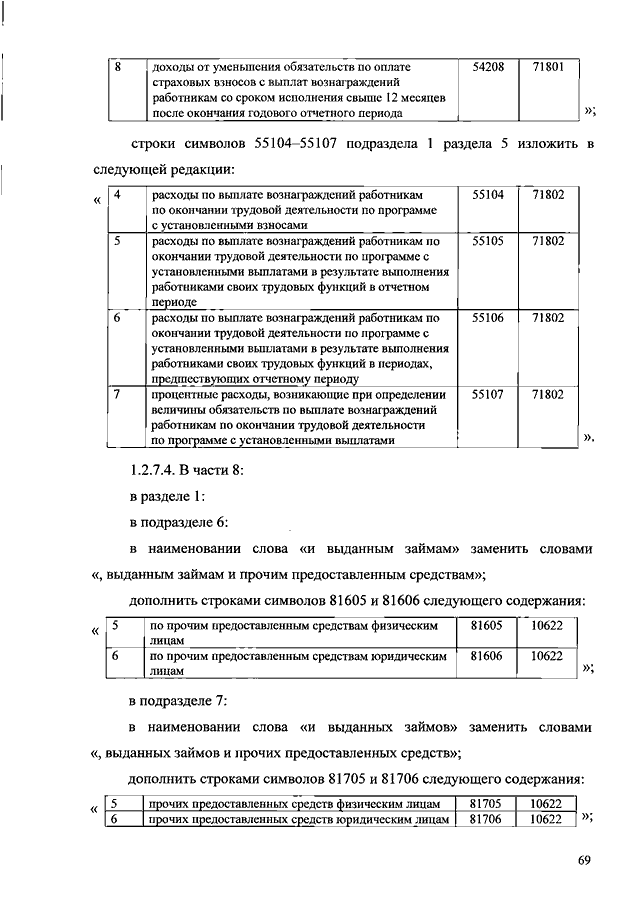 | 8 | доходы от уменьшения обязательств по оплате страховых взносов с выплат вознаграждений работникам со сроком исполнения свыше 12 месяцев после окончания годового отчетного периода | 54208 | 71801 |
|---|---|---|---|

»;

строки символов 55104–55107 подраздела 1 раздела 5 изложить в следующей редакции:

«

| 4 | расходы по выплате вознаграждений работникам по окончании трудовой деятельности по программе с установленными взносами | 55104 | 71802 |
|---|---|---|---|
| 5 | расходы по выплате вознаграждений работникам по окончании трудовой деятельности по программе с установленными выплатами в результате выполнения работниками своих трудовых функций в отчетном периоде | 55105 | 71802 |
| 6 | расходы по выплате вознаграждений работникам по окончании трудовой деятельности по программе с установленными выплатами в результате выполнения работниками своих трудовых функций в периодах, предшествующих отчетному периоду | 55106 | 71802 |
| 7 | процентные расходы, возникающие при определении величины обязательств по выплате вознаграждений работникам по окончании трудовой деятельности по программе с установленными выплатами | 55107 | 71802 |

».

1.2.7.4. В части 8:

в разделе 1:

в подразделе 6:

в наименовании слова «и выданным займам» заменить словами «, выданным займам и прочим предоставленным средствам»;

дополнить строками символов 81605 и 81606 следующего содержания:

«

| 5 | по прочим предоставленным средствам физическим лицам | 81605 | 10622 |
|---|---|---|---|
| 6 | по прочим предоставленным средствам юридическим лицам | 81606 | 10622 |

»;

в подразделе 7:

в наименовании слова «и выданных займов» заменить словами «, выданных займов и прочих предоставленных средств»;

дополнить строками символов 81705 и 81706 следующего содержания:

«

| 5 | прочих предоставленных средств физическим лицам | 81705 | 10622 |
|---|---|---|---|
| 6 | прочих предоставленных средств юридическим лицам | 81706 | 10622 |

»;

69